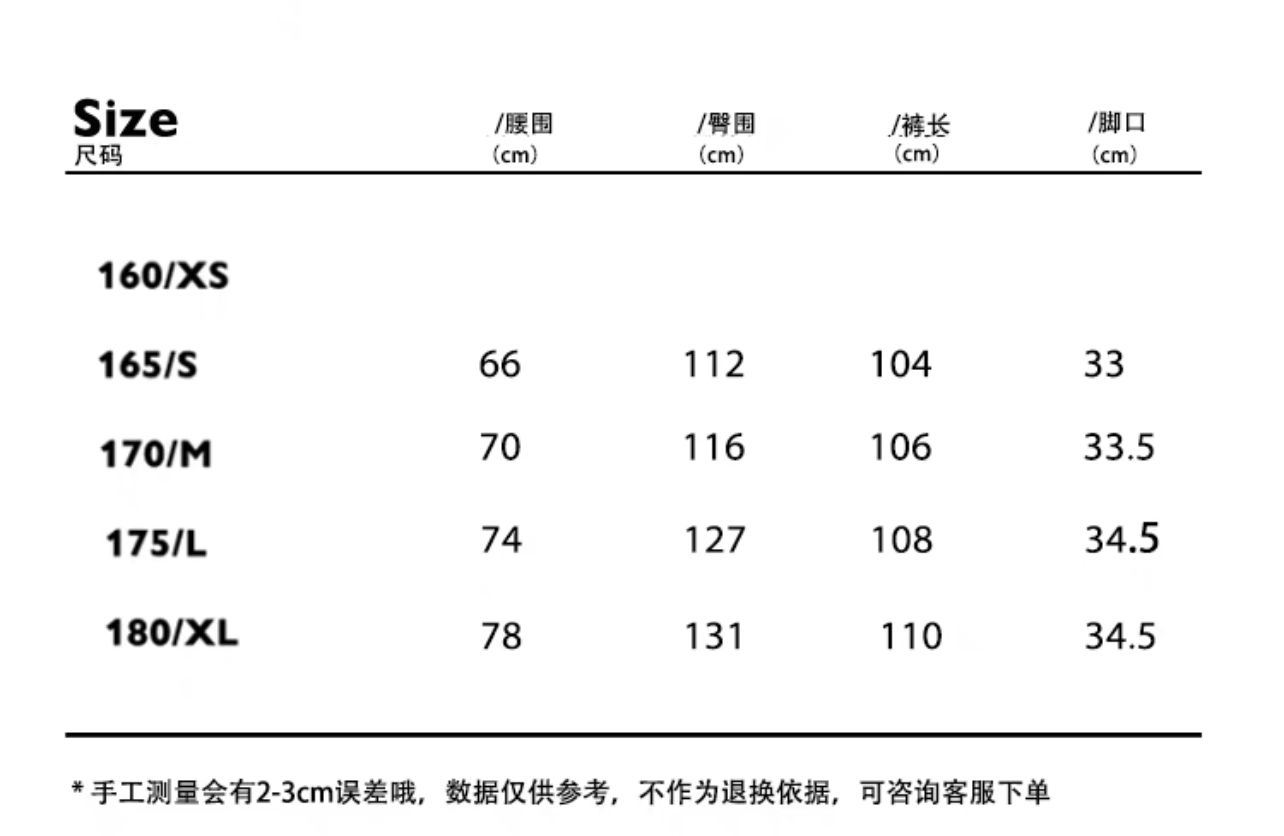 | Size 尺码 | /腰围 (cm) | /臀围 (cm) | /裤长 (cm) | /脚口 (cm) |
|---|---|---|---|---|
| 160/XS | | | | |
| 165/S | 66 | 112 | 104 | 33 |
| 170/M | 70 | 116 | 106 | 33.5 |
| 175/L | 74 | 127 | 108 | 34.5 |
| 180/XL | 78 | 131 | 110 | 34.5 |

* 手工测量会有2-3cm误差哦，数据仅供参考，不作为退换依据，可咨询客服下单